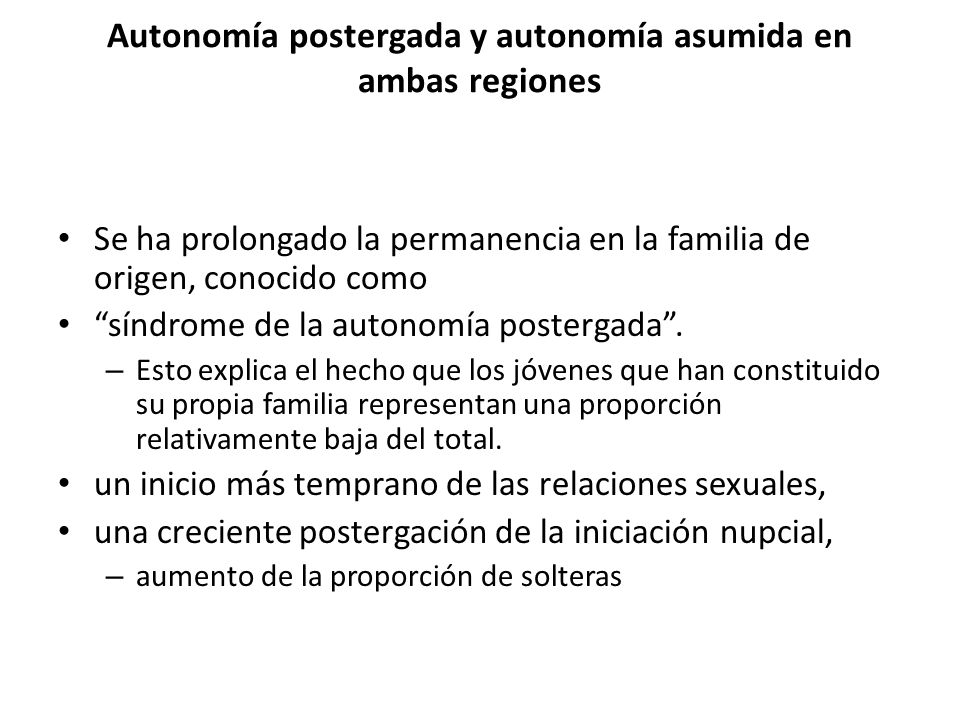 Autonomía postergada y autonomía asumida en ambas regiones

• Se ha prolongado la permanencia en la familia de origen, conocido como
• “síndrome de la autonomía postergada”.
– Esto explica el hecho que los jóvenes que han constituido su propia familia representan una proporción relativamente baja del total.
• un inicio más temprano de las relaciones sexuales,
• una creciente postergación de la iniciación nupcial,
– aumento de la proporción de solteras